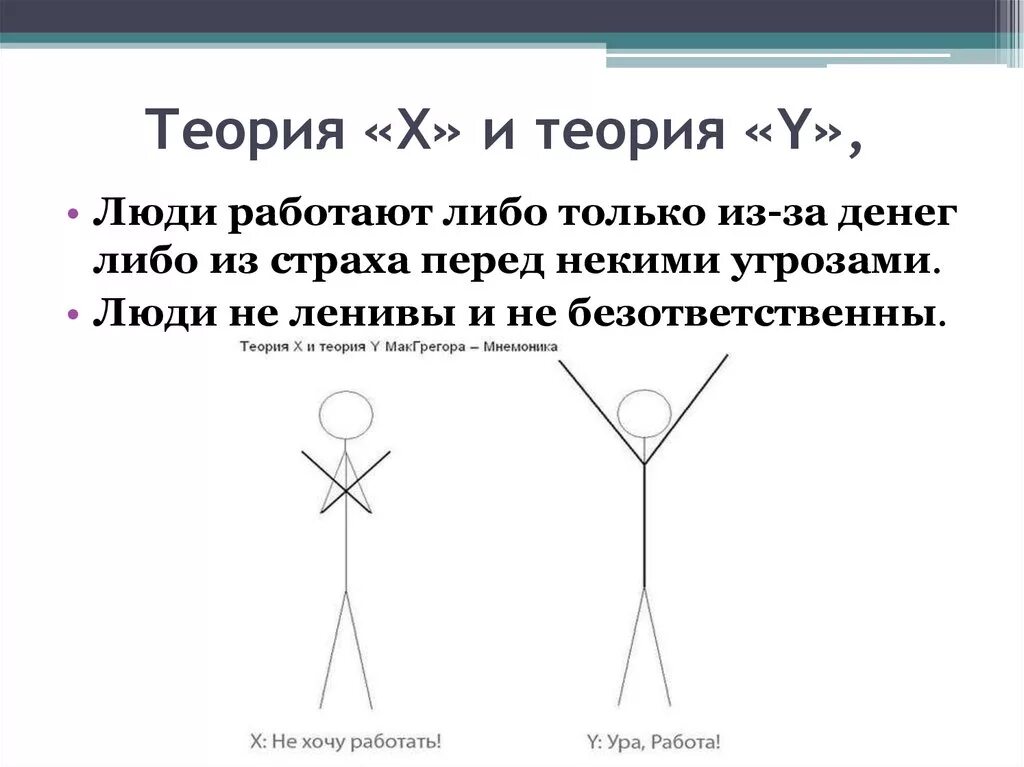 Теория «X» и теория «Y»,

• Люди работают либо только из-за денег либо из страха перед некими угрозами.
• Люди не ленивы и не безответственны.

Теория X и теория Y МакГрегора – Мнемоника

X: Не хочу работать!

Y: Ура, Работа!